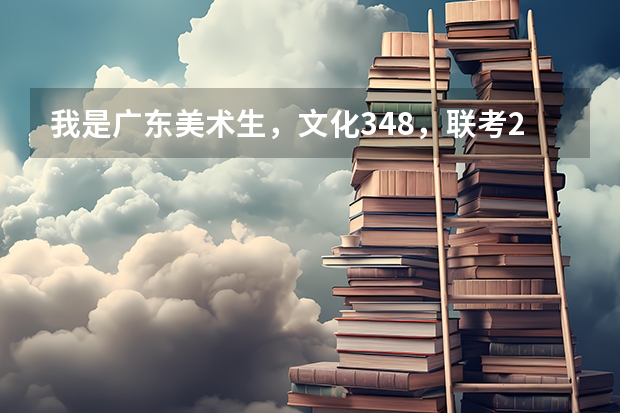 我是广东美术生，文化348，联考2